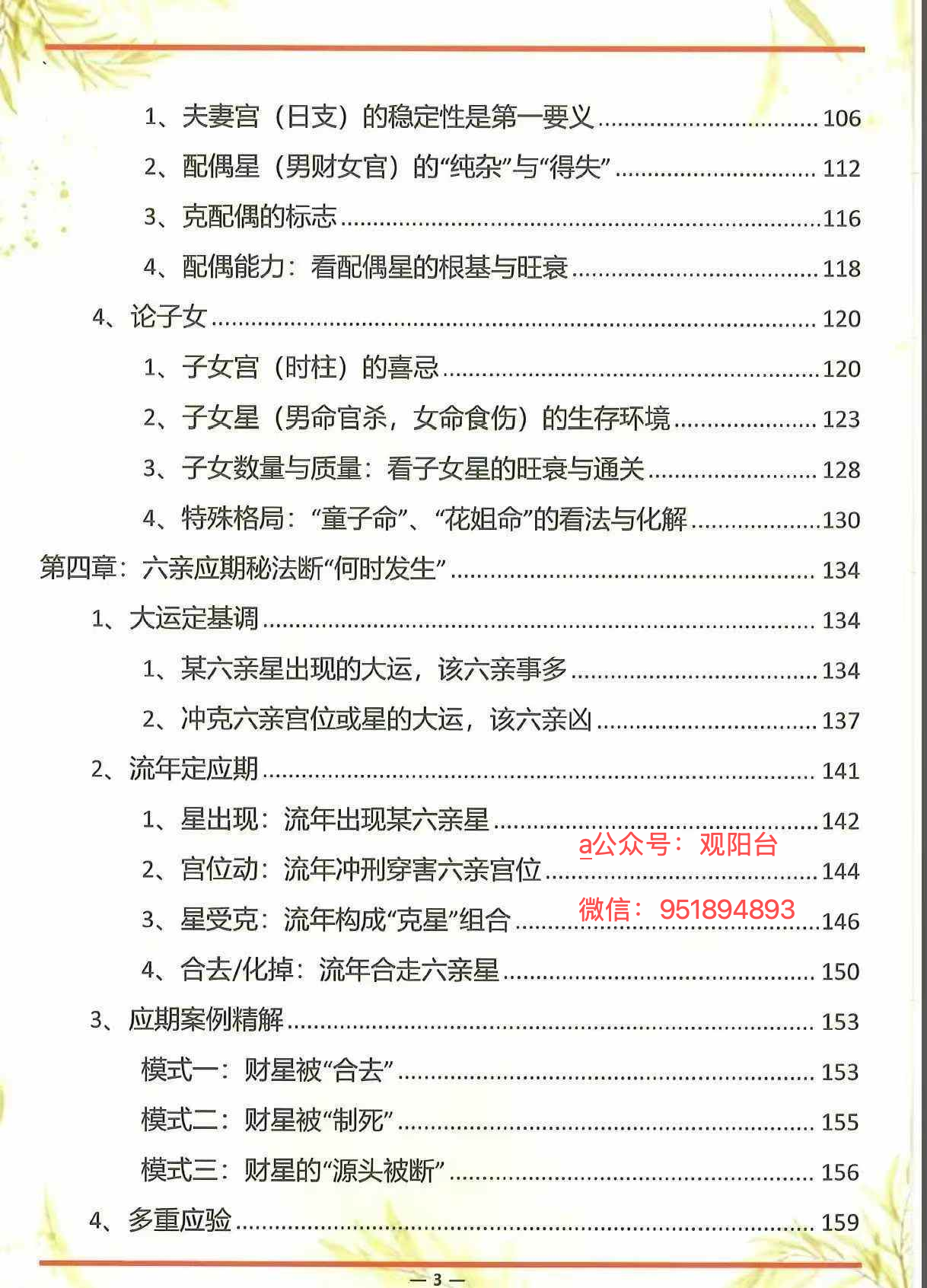 1、夫妻宫（日支）的稳定性是第一要义 106

2、配偶星（男财女官）的“纯杂”与“得失” 112

3、克配偶的标志 116

4、配偶能力：看配偶星的根基与旺衰 118

4、论子女 120

1、子女宫（时柱）的喜忌 120

2、子女星（男命官杀，女命食伤）的生存环境 123

3、子女数量与质量：看子女星的旺衰与通关 128

4、特殊格局：“童子命”、“花姐命”的看法与化解 130

第四章：六亲应期秘法断“何时发生” 134

1、大运定基调 134

1、某六亲星出现的大运，该六亲事多 134

2、冲克六亲宫位或星的大运，该六亲凶 137

2、流年定应期 141

1、星出现：流年出现某六亲星 142

2、宫位动：流年冲刑穿害六亲宫位 144

3、星受克：流年构成“克星”组合 146

4、合去/化掉：流年合走六亲星 150

3、应期案例精解 153

模式一：财星被“合去” 153

模式二：财星被“制死” 155

模式三：财星的“源头被断” 156

4、多重应验 159

— 3 —

a公众号：观阳台
微信：951894893